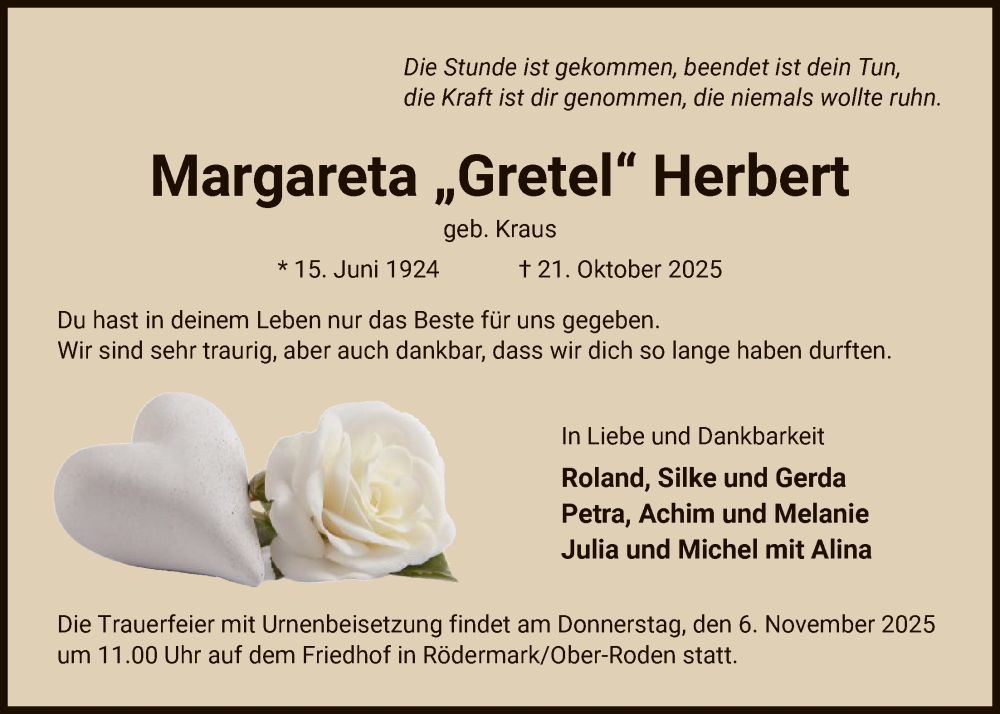 Die Stunde ist gekommen, beendet ist dein Tun,
die Kraft ist dir genommen, die niemals wollte ruhn.

Margareta „Gretel“ Herbert

geb. Kraus

* 15. Juni 1924 † 21. Oktober 2025

Du hast in deinem Leben nur das Beste für uns gegeben.
Wir sind sehr traurig, aber auch dankbar, dass wir dich so lange haben durften.

In Liebe und Dankbarkeit

Roland, Silke und Gerda
Petra, Achim und Melanie
Julia und Michel mit Alina

Die Trauerfeier mit Urnenbeisetzung findet am Donnerstag, den 6. November 2025 um 11.00 Uhr auf dem Friedhof in Rödermark/Ober-Roden statt.